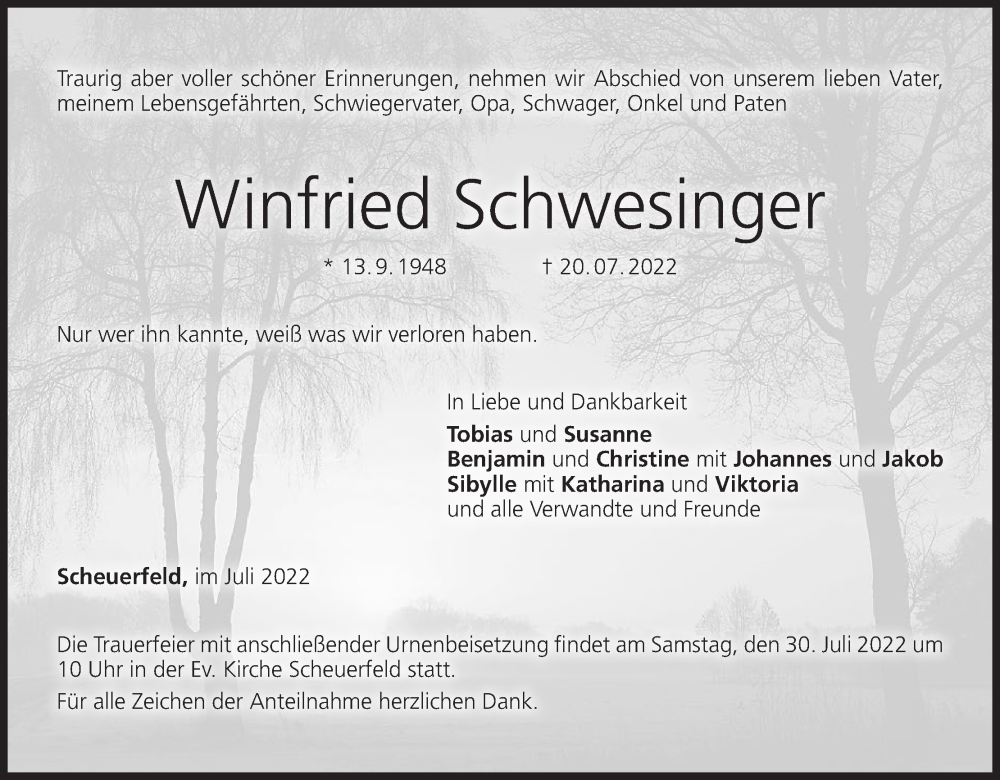 Traurig aber voller schöner Erinnerungen, nehmen wir Abschied von unserem lieben Vater, meinem Lebensgefährten, Schwiegervater, Opa, Schwager, Onkel und Paten

Winfried Schwesinger

* 13. 9. 1948 † 20. 07. 2022

Nur wer ihn kannte, weiß was wir verloren haben.

In Liebe und Dankbarkeit
Tobias und Susanne
Benjamin und Christine mit Johannes und Jakob
Sibylle mit Katharina und Viktoria
und alle Verwandte und Freunde

Scheuerfeld, im Juli 2022

Die Trauerfeier mit anschließender Urnenbeisetzung findet am Samstag, den 30. Juli 2022 um 10 Uhr in der Ev. Kirche Scheuerfeld statt.

Für alle Zeichen der Anteilnahme herzlichen Dank.